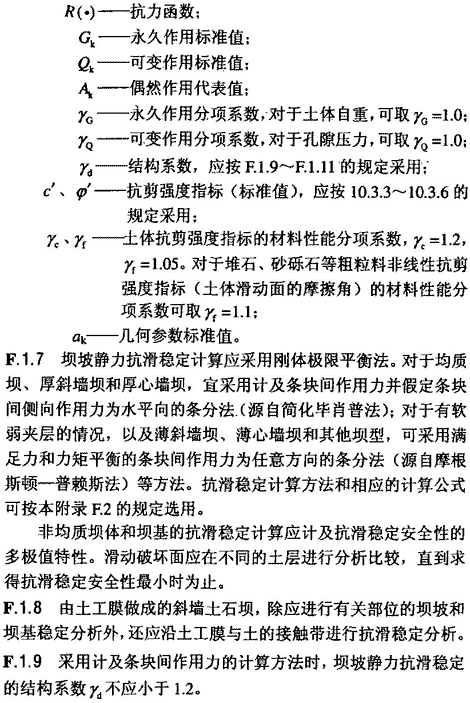 $R(\cdot)$——抗力函数；

$G_k$——永久作用标准值；

$Q_k$——可变作用标准值；

$A_k$——偶然作用代表值；

$\gamma_G$——永久作用分项系数，对于土体自重，可取 $\gamma_G=1.0$；

$\gamma_Q$——可变作用分项系数，对于孔隙压力，可取 $\gamma_Q=1.0$；

$\gamma_d$——结构系数，应按 F.1.9～F.1.11 的规定采用；

$c'$、$\varphi'$——抗剪强度指标（标准值），应按 10.3.3～10.3.6 的规定采用；

$\gamma_c$、$\gamma_f$——土体抗剪强度指标的材料性能分项系数，$\gamma_c=1.2$，$\gamma_f=1.05$。对于堆石、砂砾石等粗粒料非线性抗剪强度指标（土体滑动面的摩擦角）的材料性能分项系数可取 $\gamma_f=1.1$；

$a_k$——几何参数标准值。

F.1.7 坝坡静力抗滑稳定计算应采用刚体极限平衡法。对于均质坝、厚斜墙坝和厚心墙坝，宜采用计及条块间作用力并假定条块间侧向作用力为水平向的条分法（源自简化毕肖普法）；对于有软弱夹层的情况，以及薄斜墙坝、薄心墙坝和其他坝型，可采用满足力和力矩平衡的条块间作用力为任意方向的条分法（源自摩根斯顿—普赖斯法）等方法。抗滑稳定计算方法和相应的计算公式可按本附录 F.2 的规定选用。

非均质坝体和坝基的抗滑稳定计算应计及抗滑稳定安全性的多极值特性。滑动破坏面应在不同的土层进行分析比较，直到求得抗滑稳定安全性最小时为止。

F.1.8 由土工膜做成的斜墙土石坝，除应进行有关部位的坝坡和坝基稳定分析外，还应沿土工膜与土的接触带进行抗滑稳定分析。

F.1.9 采用计及条块间作用力的计算方法时，坝坡静力抗滑稳定的结构系数 $\gamma_d$ 不应小于 1.2。